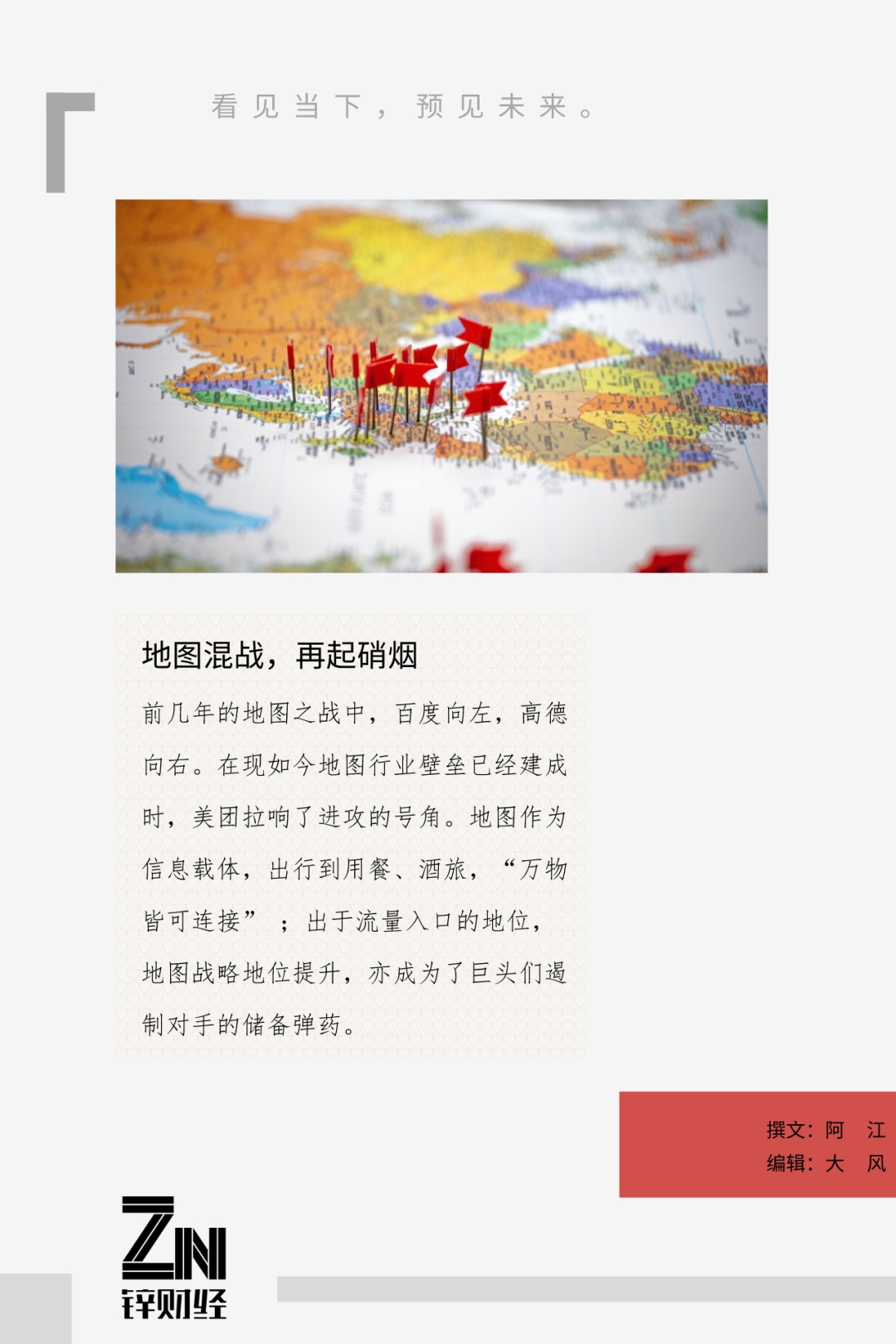 看见当下，预见未来。

地图混战，再起硝烟

前几年的地图之战中，百度向左，高德向右。在现如今地图行业壁垒已经建成时，美团拉响了进攻的号角。地图作为信息载体，出行到用餐、酒旅，“万物皆可连接”；出于流量入口的地位，地图战略地位提升，亦成为了巨头们遏制对手的储备弹药。

撰文：阿 江
编辑：大 风

ZN
锌财经